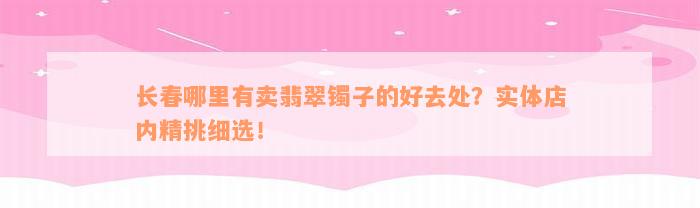 长春哪里有卖翡翠镯子的好去处？实体店内精挑细选！